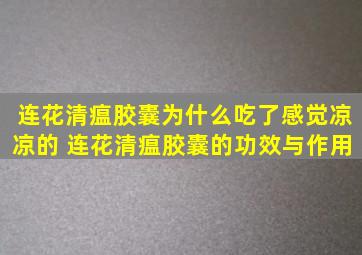 连花清瘟胶囊为什么吃了感觉凉凉的 连花清瘟胶囊的功效与作用